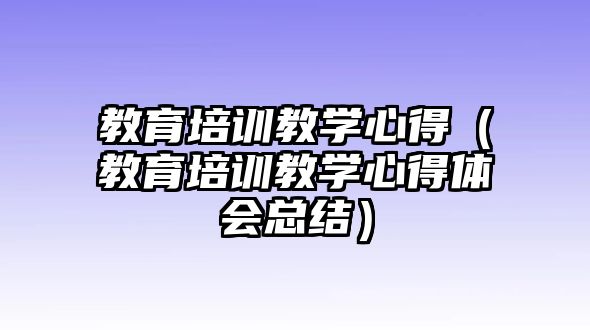 教育培训教学心得（教育培训教学心得体会总结）